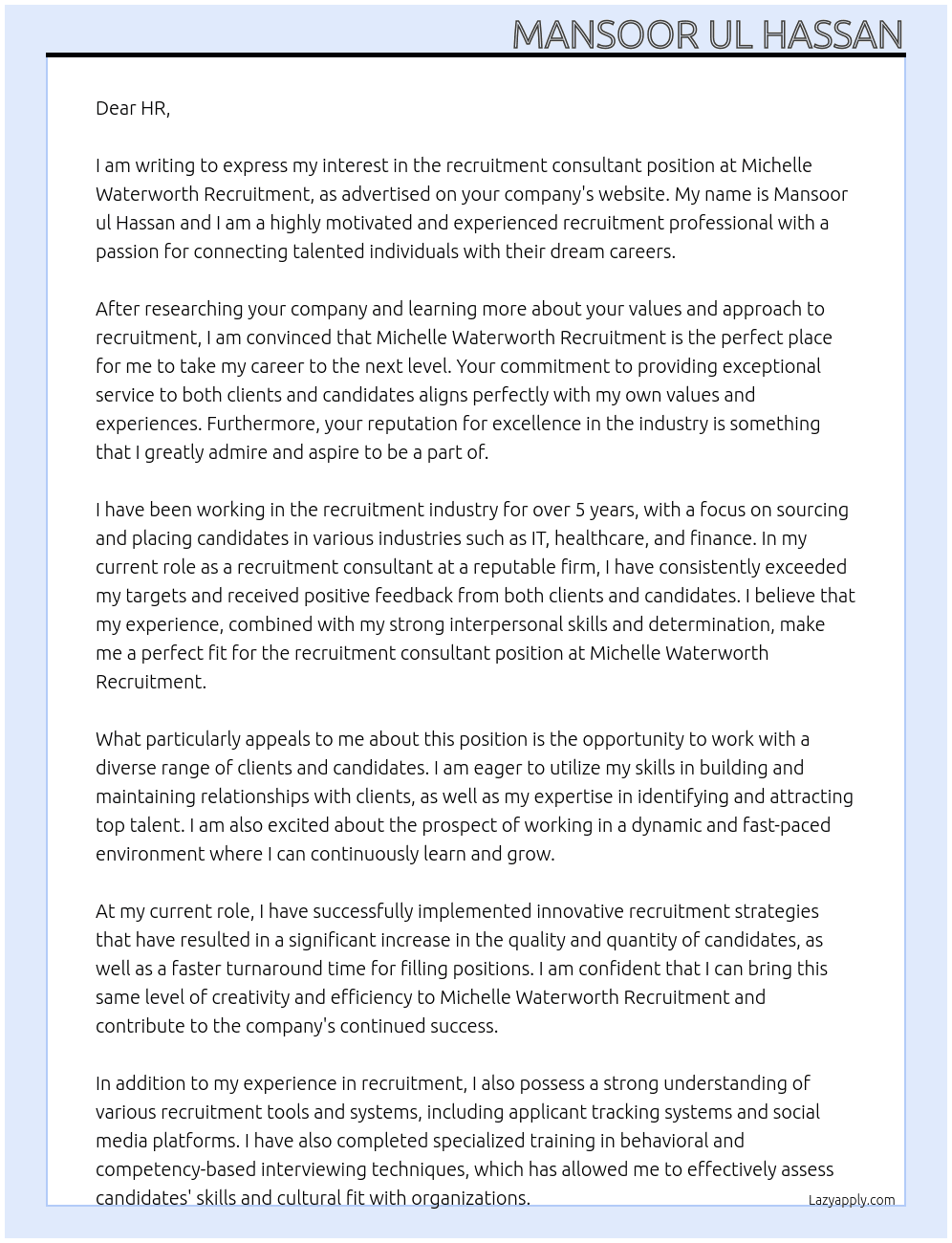 MANSOOR UL HASSAN

Dear HR,

I am writing to express my interest in the recruitment consultant position at Michelle Waterworth Recruitment, as advertised on your company's website. My name is Mansoor ul Hassan and I am a highly motivated and experienced recruitment professional with a passion for connecting talented individuals with their dream careers.

After researching your company and learning more about your values and approach to recruitment, I am convinced that Michelle Waterworth Recruitment is the perfect place for me to take my career to the next level. Your commitment to providing exceptional service to both clients and candidates aligns perfectly with my own values and experiences. Furthermore, your reputation for excellence in the industry is something that I greatly admire and aspire to be a part of.

I have been working in the recruitment industry for over 5 years, with a focus on sourcing and placing candidates in various industries such as IT, healthcare, and finance. In my current role as a recruitment consultant at a reputable firm, I have consistently exceeded my targets and received positive feedback from both clients and candidates. I believe that my experience, combined with my strong interpersonal skills and determination, make me a perfect fit for the recruitment consultant position at Michelle Waterworth Recruitment.

What particularly appeals to me about this position is the opportunity to work with a diverse range of clients and candidates. I am eager to utilize my skills in building and maintaining relationships with clients, as well as my expertise in identifying and attracting top talent. I am also excited about the prospect of working in a dynamic and fast-paced environment where I can continuously learn and grow.

At my current role, I have successfully implemented innovative recruitment strategies that have resulted in a significant increase in the quality and quantity of candidates, as well as a faster turnaround time for filling positions. I am confident that I can bring this same level of creativity and efficiency to Michelle Waterworth Recruitment and contribute to the company's continued success.

In addition to my experience in recruitment, I also possess a strong understanding of various recruitment tools and systems, including applicant tracking systems and social media platforms. I have also completed specialized training in behavioral and competency-based interviewing techniques, which has allowed me to effectively assess candidates' skills and cultural fit with organizations.

Lazyapply.com